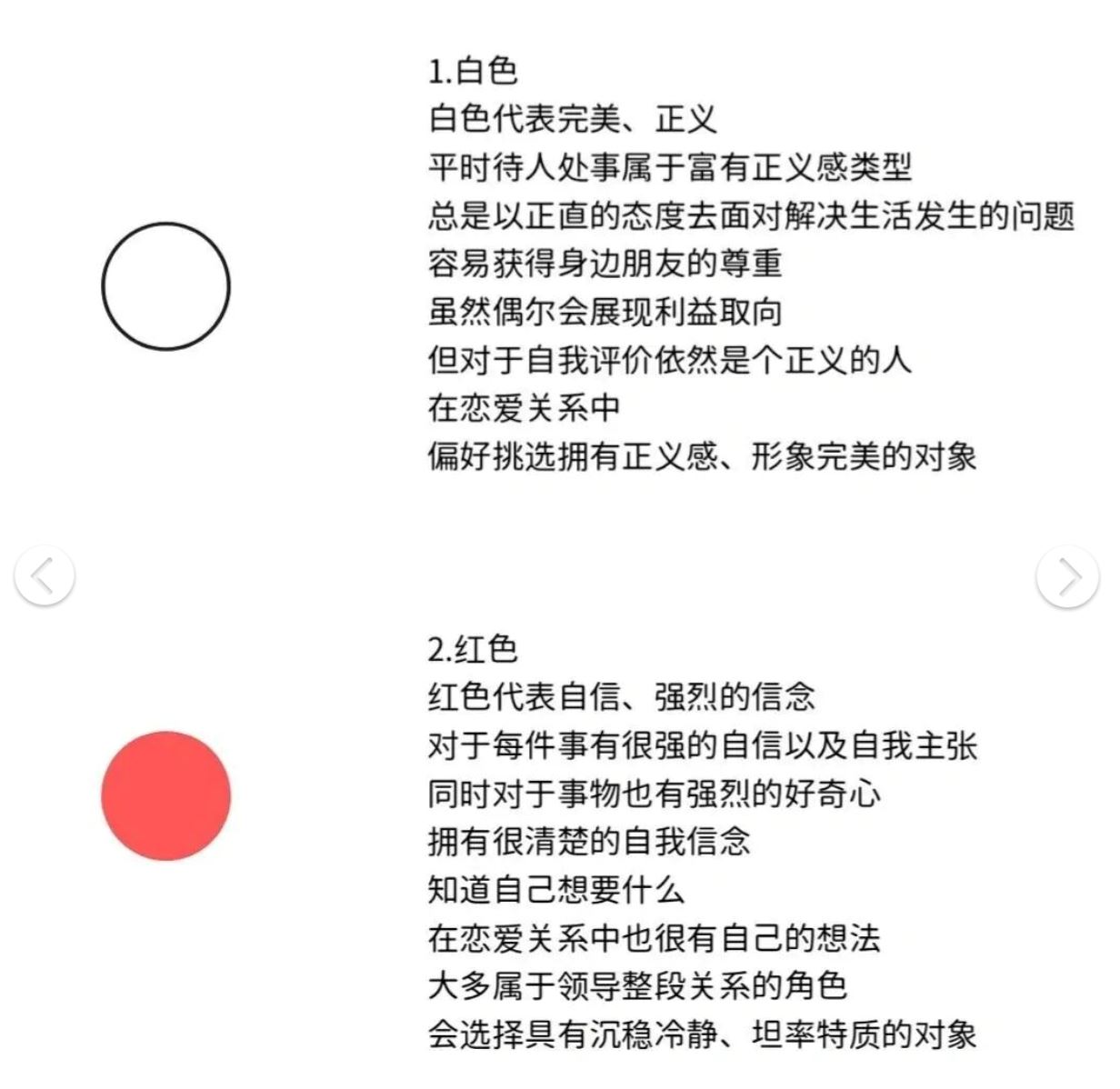 1.白色
白色代表完美、正义
平时待人处事属于富有正义感类型
总是以正直的态度去面对解决生活发生的问题
容易获得身边朋友的尊重
虽然偶尔会展现利益取向
但对于自我评价依然是个正义的人
在恋爱关系中
偏好挑选拥有正义感、形象完美的对象

2.红色
红色代表自信、强烈的信念
对于每件事有很强的自信以及自我主张
同时对于事物也有强烈的好奇心
拥有很清楚的自我信念
知道自己想要什么
在恋爱关系中也很有自己的想法
大多属于领导整段关系的角色
会选择具有沉稳冷静、坦率特质的对象